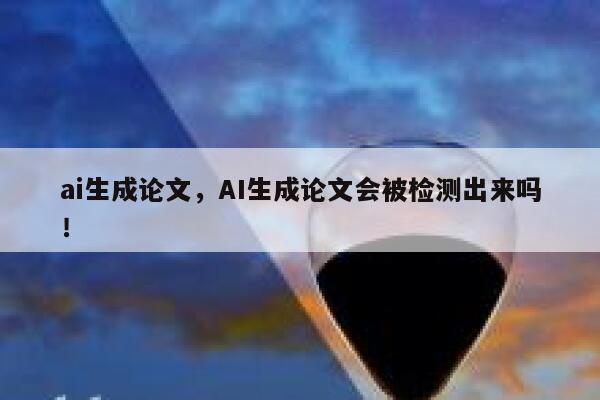 ai生成论文，AI生成论文会被检测出来吗！